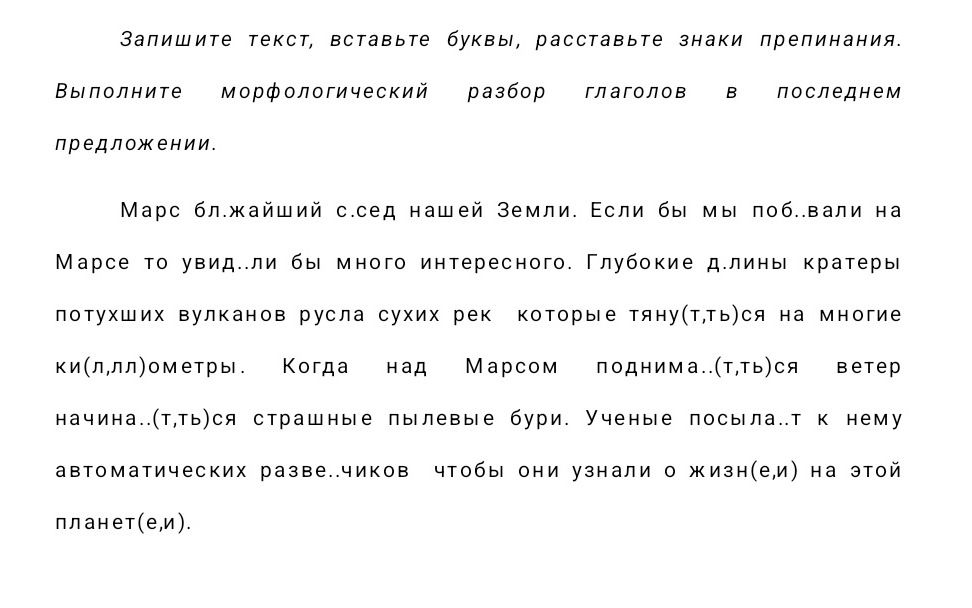 Запишите текст, вставьте буквы, расставьте знаки препинания. Выполните морфологический разбор глаголов в последнем предложении.

Марс бл.жайший с.сед нашей Земли. Если бы мы поб..вали на Марсе то увид..ли бы много интересного. Глубокие д.лины кратеры потухших вулканов русла сухих рек которые тяну(т,ть)ся на многие ки(л,лл)ометры. Когда над Марсом поднима..(т,ть)ся ветер начина..(т,ть)ся страшные пылевые бури. Ученые посыла..т к нему автоматических разве..чиков чтобы они узнали о жизн(е,и) на этой планет(е,и).